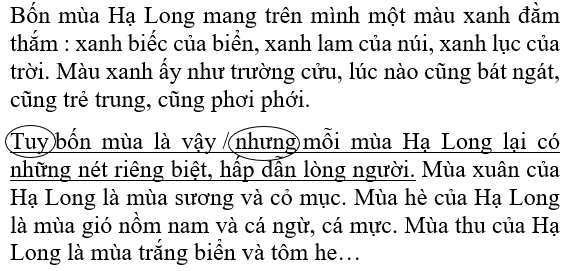 Bốn mùa Hạ Long mang trên mình một màu xanh đằm thắm : xanh biếc của biển, xanh lam của núi, xanh lục của trời. Màu xanh ấy như trường cửu, lúc nào cũng bát ngát, cũng trẻ trung, cũng phơi phới.

Tuy bốn mùa là vậy / nhưng mỗi mùa Hạ Long lại có những nét riêng biệt, hấp dẫn lòng người. Mùa xuân của Hạ Long là mùa sương và cỏ mục. Mùa hè của Hạ Long là mùa gió nồm nam và cá ngừ, cá mực. Mùa thu của Hạ Long là mùa trắng biển và tôm he…